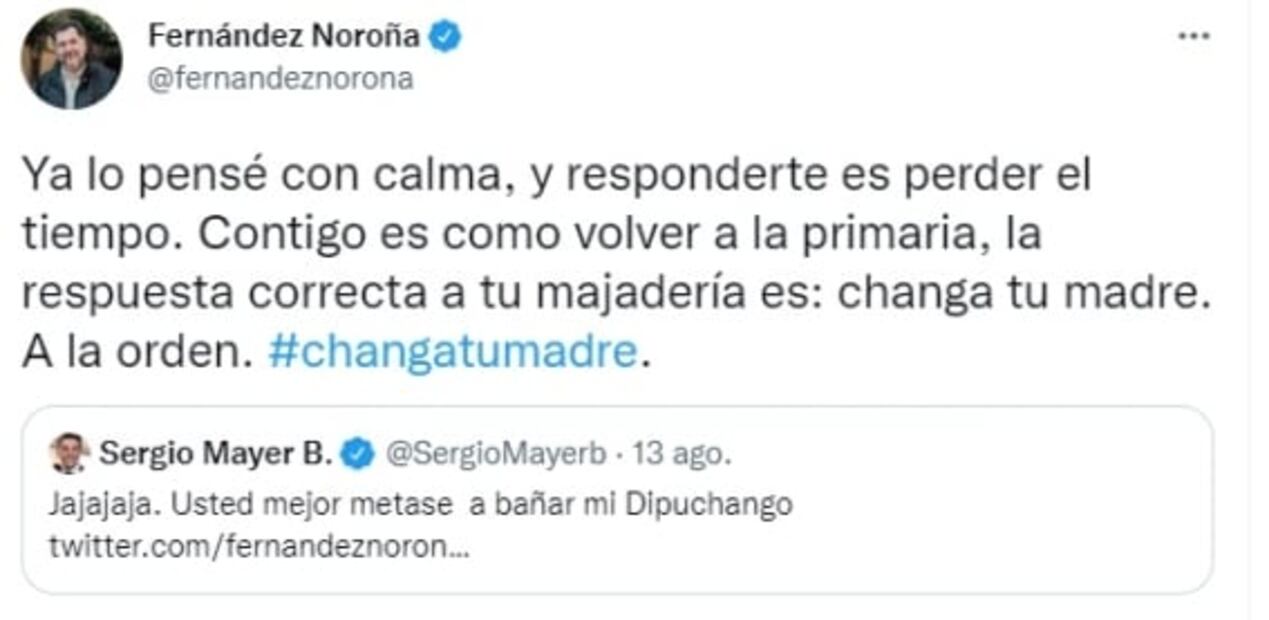 Fernández Noroña
@fernandeznorona

...

Ya lo pensé con calma, y responderte es perder el tiempo. Contigo es como volver a la primaria, la respuesta correcta a tu majadería es: changa tu madre. A la orden. #changatumadre.

Sergio Mayer B. @SergioMayerb · 13 ago.
Jajajaja. Usted mejor metase a bañar mi Dipuchango twitter.com/fernandeznoron...